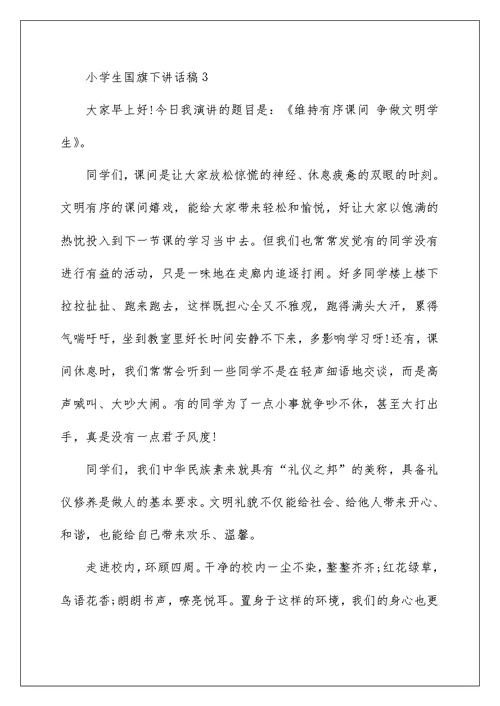 小学生国旗下讲话稿 3

大家早上好!今日我演讲的题目是：《维持有序课间 争做文明学生》。

同学们，课间是让大家放松惊慌的神经、休息疲惫的双眼的时刻。文明有序的课间嬉戏，能给大家带来轻松和愉悦，好让大家以饱满的热忱投入到下一节课的学习当中去。但我们也常常发觉有的同学没有进行有益的活动，只是一味地在走廊内追逐打闹。好多同学楼上楼下拉拉扯扯、跑来跑去，这样既担心全又不雅观，跑得满头大汗，累得气喘吁吁，坐到教室里好长时间安静不下来，多影响学习呀!还有，课间休息时，我们常常会听到一些同学不是在轻声细语地交谈，而是高声喊叫、大吵大闹。有的同学为了一点小事就争吵不休，甚至大打出手，真是没有一点君子风度!

同学们，我们中华民族素来就具有“礼仪之邦”的美称，具备礼仪修养是做人的基本要求。文明礼貌不仅能给社会、给他人带来开心、和谐，也能给自己带来欢乐、温馨。

走进校内，环顾四周。干净的校内一尘不染，整整齐齐;红花绿草，鸟语花香;朗朗书声，嘹亮悦耳。置身于这样的环境，我们的身心也更